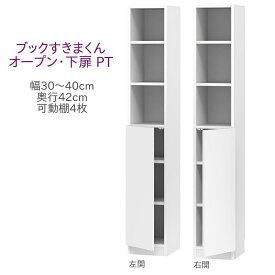 ブックすきまくん
オープン・下扉 PT

幅30～40cm
奥行42cm
可動棚4枚

左開

右開